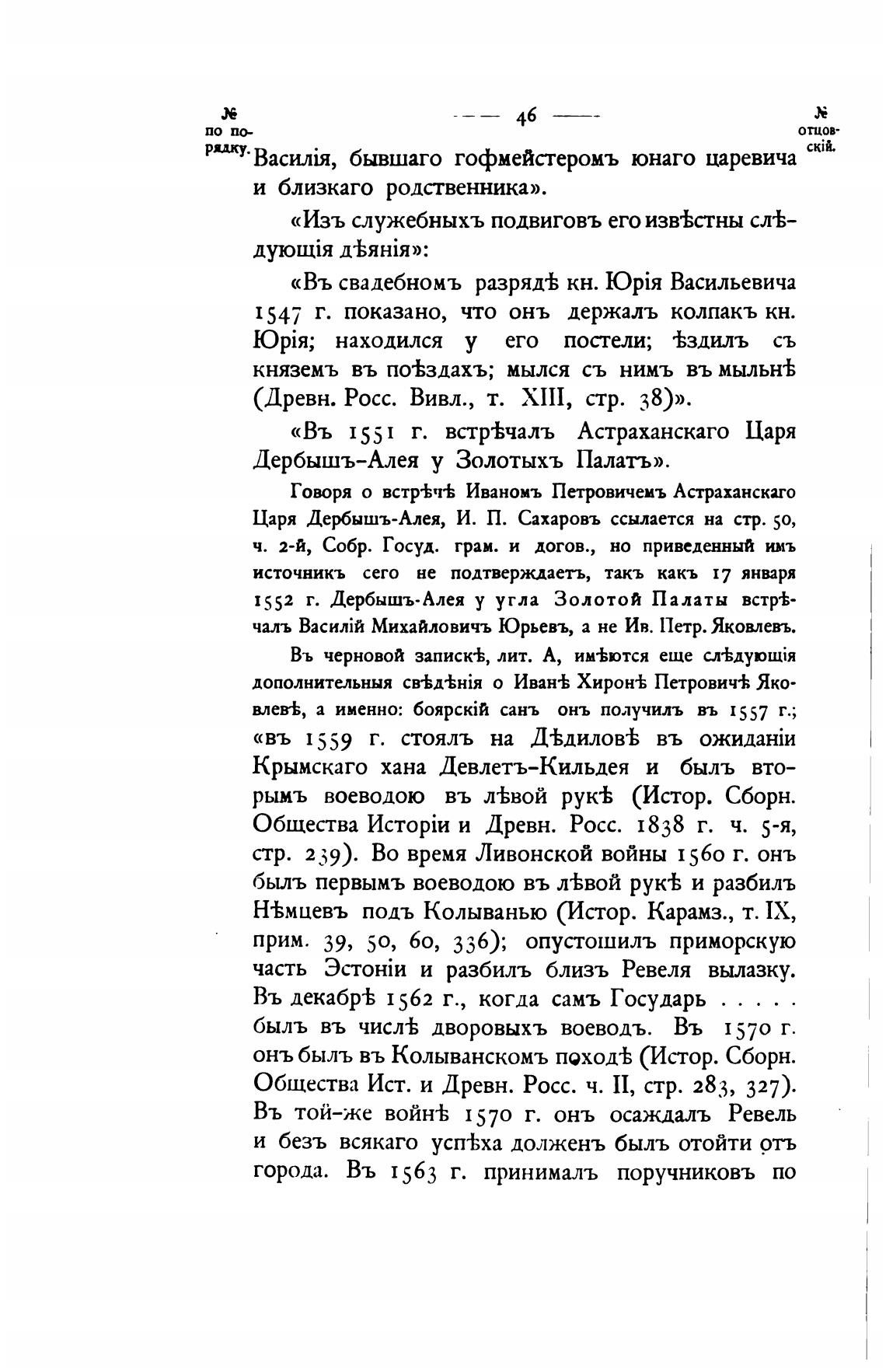 № по порядку.

— 46 —

№ отцовскій.

Василія, бывшаго гофмейстеромъ юнаго царевича и близкаго родственника».

«Изъ служебныхъ подвиговъ его извѣстны слѣдующія дѣянія»:

«Въ свадебномъ разрядѣ кн. Юрія Васильевича 1547 г. показано, что онъ держалъ колпакъ кн. Юрія; находился у его постели; ѣздилъ съ княземъ въ поѣздахъ; мылся съ нимъ въ мыльнѣ (Древн. Росс. Вивл., т. XIII, стр. 38)».

«Въ 1551 г. встрѣчалъ Астраханскаго Царя Дербышъ-Алея у Золотыхъ Палатъ».

Говоря о встрѣчѣ Иваномъ Петровичемъ Астраханскаго Царя Дербышъ-Алея, И. П. Сахаровъ ссылается на стр. 50, ч. 2-й, Собр. Госуд. грам. и догов., но приведенный имъ источникъ сего не подтверждаетъ, такъ какъ 17 января 1552 г. Дербышъ-Алея у угла Золотой Палаты встрѣчалъ Василій Михайловичъ Юрьевъ, а не Ив. Петр. Яковлевъ.

Въ черновой запискѣ, лит. А, имѣются еще слѣдующія дополнительныя свѣдѣнія о Иванѣ Хиронѣ Петровичѣ Яковлевѣ, а именно: боярскій санъ онъ получилъ въ 1557 г.; «въ 1559 г. стоялъ на Дѣдиловѣ въ ожиданіи Крымскаго хана Девлетъ-Кильдея и былъ вторымъ воеводою въ лѣвой рукѣ (Истор. Сборн. Общества Исторіи и Древн. Росс. 1838 г. ч. 5-я, стр. 239). Во время Ливонской войны 1560 г. онъ былъ первымъ воеводою въ лѣвой рукѣ и разбилъ Нѣмцевъ подъ Колыванью (Истор. Карамз., т. IX, прим. 39, 50, 60, 336); опустошилъ приморскую часть Эстоніи и разбилъ близъ Ревеля вылазку. Въ декабрѣ 1562 г., когда самъ Государь . . . . . былъ въ числѣ дворовыхъ воеводъ. Въ 1570 г. онъ былъ въ Колыванскомъ походѣ (Истор. Сборн. Общества Ист. и Древн. Росс. ч. II, стр. 283, 327). Въ той-же войнѣ 1570 г. онъ осаждалъ Ревель и безъ всякаго успѣха долженъ былъ отойти отъ города. Въ 1563 г. принималъ поручниковъ по